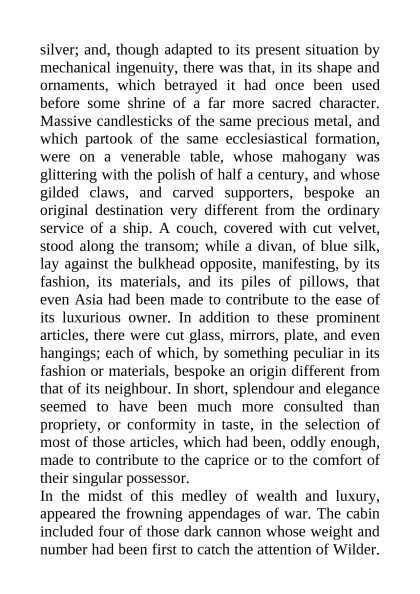 silver; and, though adapted to its present situation by mechanical ingenuity, there was that, in its shape and ornaments, which betrayed it had once been used before some shrine of a far more sacred character. Massive candlesticks of the same precious metal, and which partook of the same ecclesiastical formation, were on a venerable table, whose mahogany was glittering with the polish of half a century, and whose gilded claws, and carved supporters, bespoke an original destination very different from the ordinary service of a ship. A couch, covered with cut velvet, stood along the transom; while a divan, of blue silk, lay against the bulkhead opposite, manifesting, by its fashion, its materials, and its piles of pillows, that even Asia had been made to contribute to the ease of its luxurious owner. In addition to these prominent articles, there were cut glass, mirrors, plate, and even hangings; each of which, by something peculiar in its fashion or materials, bespoke an origin different from that of its neighbour. In short, splendour and elegance seemed to have been much more consulted than propriety, or conformity in taste, in the selection of most of those articles, which had been, oddly enough, made to contribute to the caprice or to the comfort of their singular possessor.
In the midst of this medley of wealth and luxury, appeared the frowning appendages of war. The cabin included four of those dark cannon whose weight and number had been first to catch the attention of Wilder.